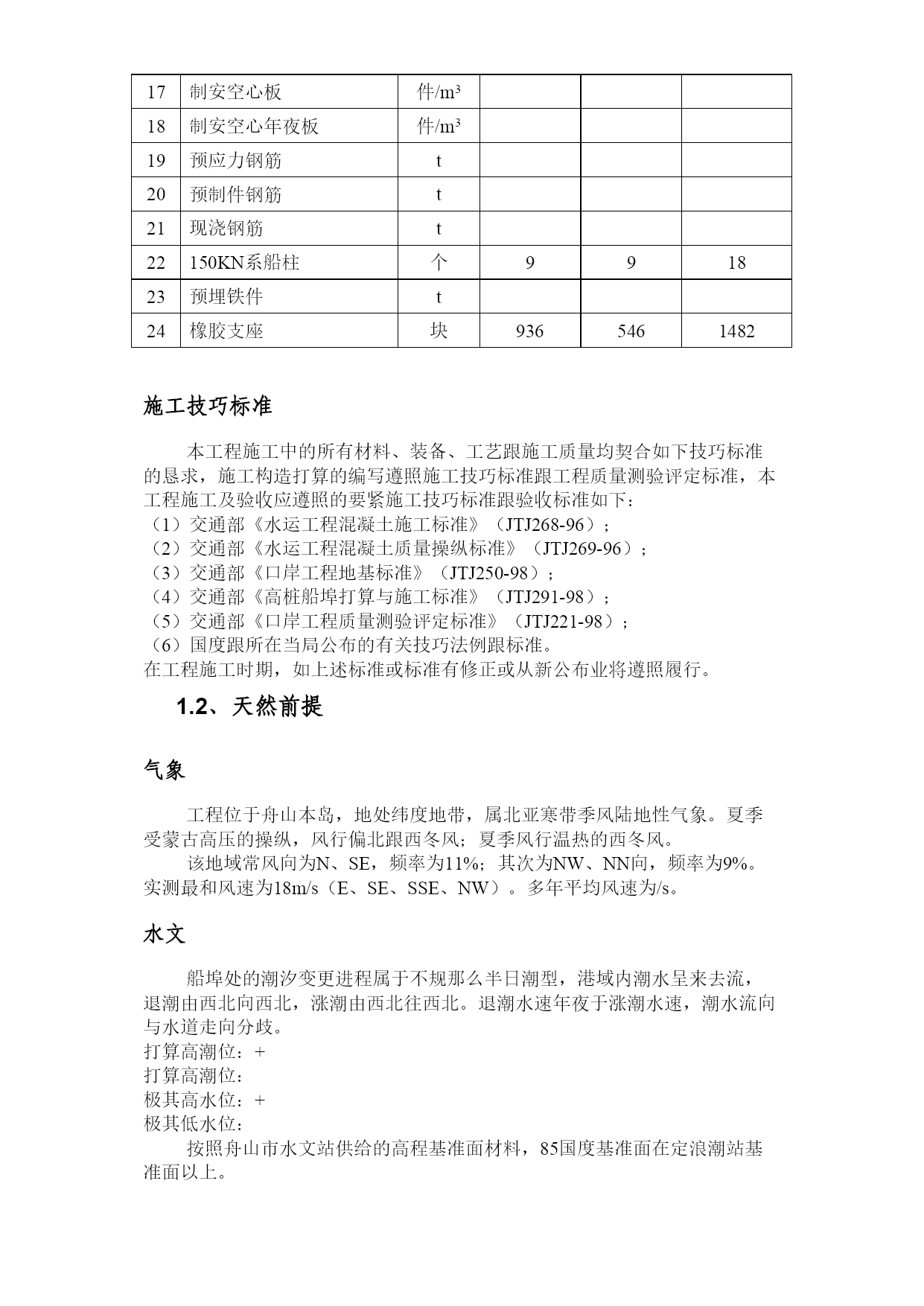 | 17 | 制安空心板 | 件/m³ |  |  |  |
|---|---|---|---|---|---|
| 18 | 制安空心年夜板 | 件/m³ |  |  |  |
| 19 | 预应力钢筋 | t |  |  |  |
| 20 | 预制件钢筋 | t |  |  |  |
| 21 | 现浇钢筋 | t |  |  |  |
| 22 | 150KN系船柱 | 个 | 9 | 9 | 18 |
| 23 | 预埋铁件 | t |  |  |  |
| 24 | 橡胶支座 | 块 | 936 | 546 | 1482 |

施工技巧标准

本工程施工中的所有材料、装备、工艺跟施工质量均契合如下技巧标准的恳求，施工构造打算的编写遵照施工技巧标准跟工程质量测验评定标准，本工程施工及验收应遵照的要紧施工技巧标准跟验收标准如下：
（1）交通部《水运工程混凝土施工标准》（JTJ268-96）；
（2）交通部《水运工程混凝土质量操纵标准》（JTJ269-96）；
（3）交通部《口岸工程地基标准》（JTJ250-98）；
（4）交通部《高桩船埠打算与施工标准》（JTJ291-98）；
（5）交通部《口岸工程质量测验评定标准》（JTJ221-98）；
（6）国度跟所在当局公布的有关技巧法例跟标准。
在工程施工时期，如上述标准或标准有修正或从新公布业将遵照履行。

1.2、天然前提

气象

工程位于舟山本岛，地处纬度地带，属北亚寒带季风陆地性气象。夏季受蒙古高压的操纵，风行偏北跟西冬风；夏季风行温热的西冬风。
该地域常风向为N、SE，频率为11%；其次为NW、NN向，频率为9%。实测最和风速为18m/s（E、SE、SSE、NW）。多年平均风速为/s。

水文

船埠处的潮汐变更进程属于不规那么半日潮型，港域内潮水呈来去流，退潮由西北向西北，涨潮由西北往西北。退潮水速年夜于涨潮水速，潮水流向与水道走向分歧。
打算高潮位：+
打算高潮位：
极其高水位：+
极其低水位：
按照舟山市水文站供给的高程基准面材料，85国度基准面在定浪潮站基准面以上。